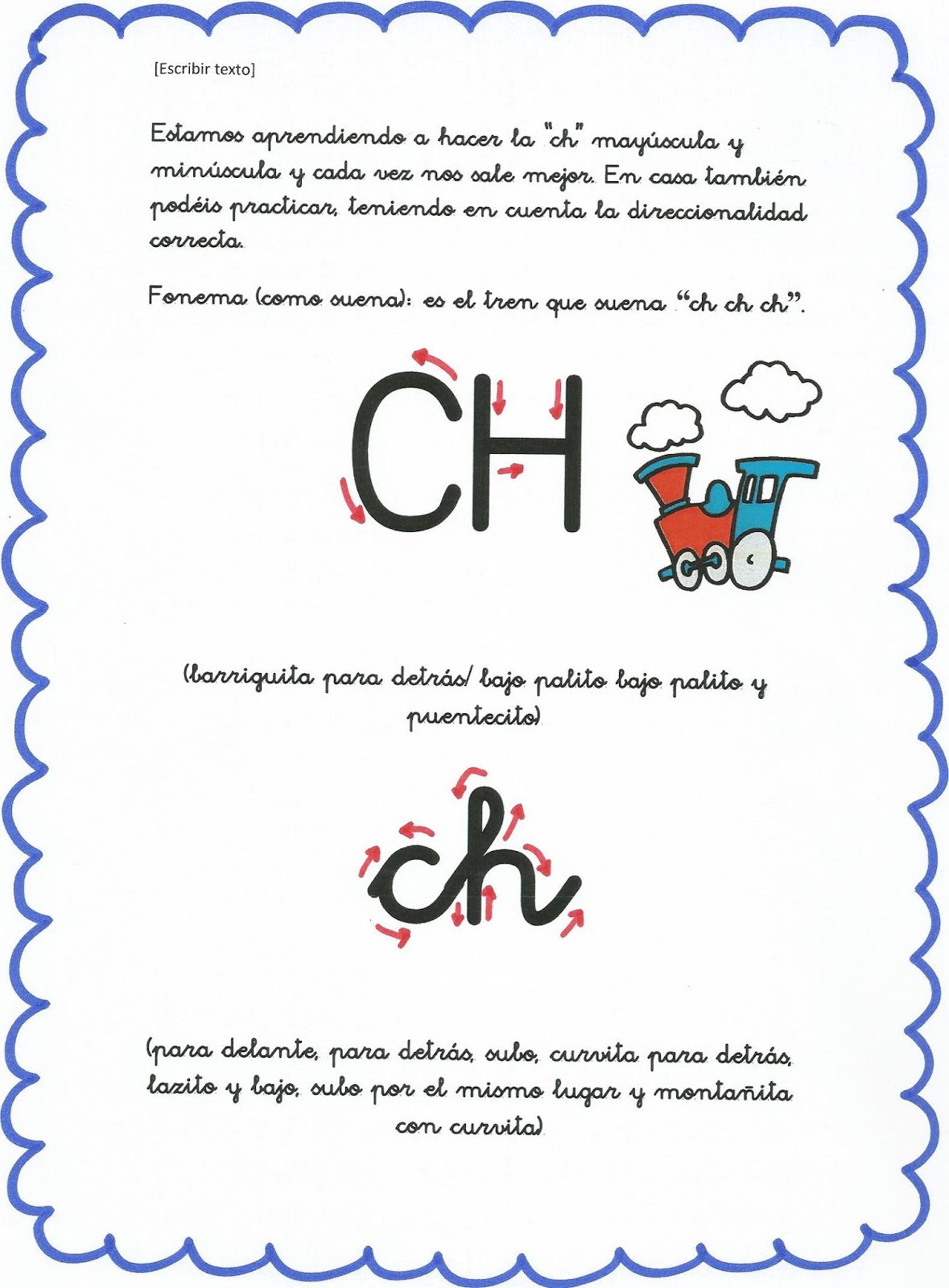 [Escribir texto]

Estamos aprendiendo a hacer la "ch" mayúscula y minúscula y cada vez nos sale mejor. En casa también podéis practicar, teniendo en cuenta la direccionalidad correcta.

Fonema (como suena): es el tren que suena "ch ch ch".

CH

(barriguita para detrás/ bajo palito bajo palito y puentecito)

ch

(para delante, para detrás, subo, curvita para detrás, lazito y bajo, subo por el mismo lugar y montañita con curvita)